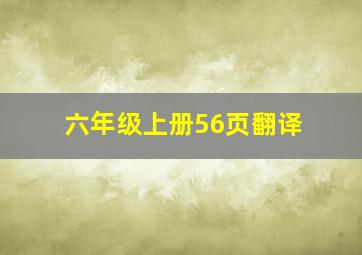 六年级上册56页翻译